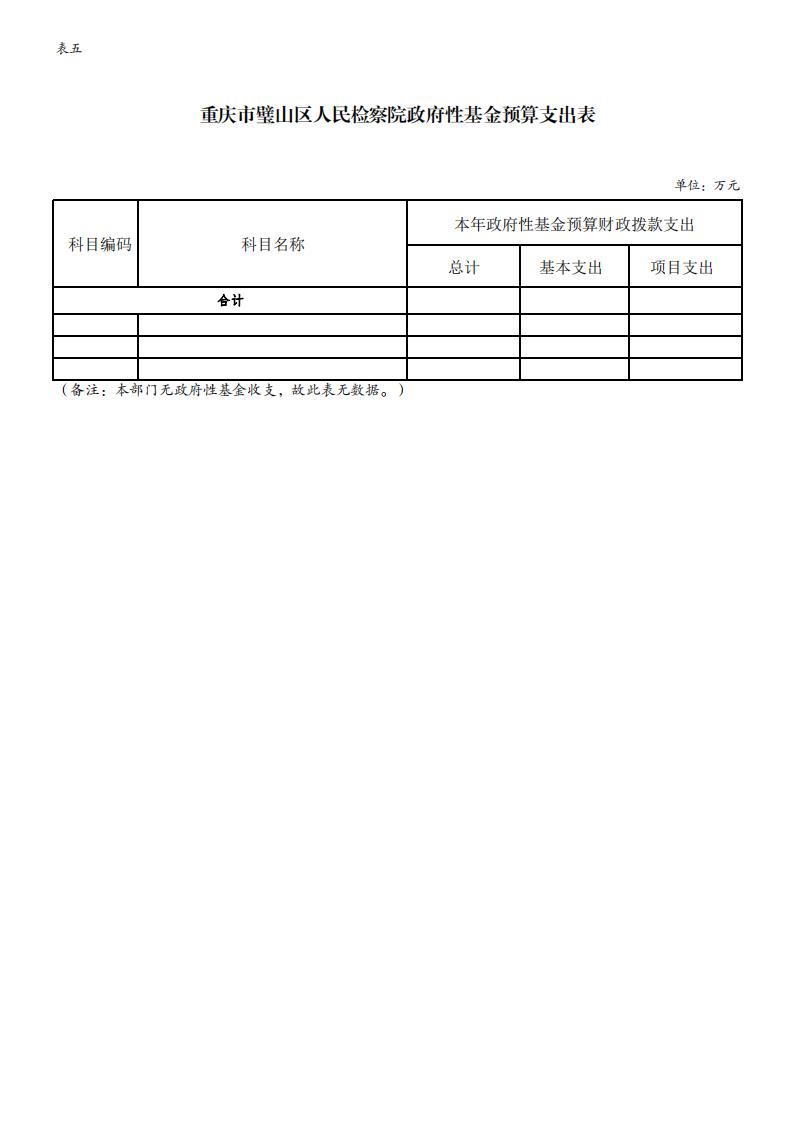 表五

重庆市璧山区人民检察院政府性基金预算支出表

单位：万元

| 科目编码 | 科目名称 | 本年政府性基金预算财政拨款支出 | | |
|---|---|---|---|---|
| | | 总计 | 基本支出 | 项目支出 |
| 合计 | | | | |
| | | | | |
| | | | | |
| | | | | |

（备注：本部门无政府性基金收支，故此表无数据。）